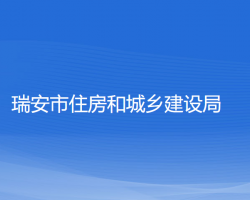 瑞安市住房和城乡建设局